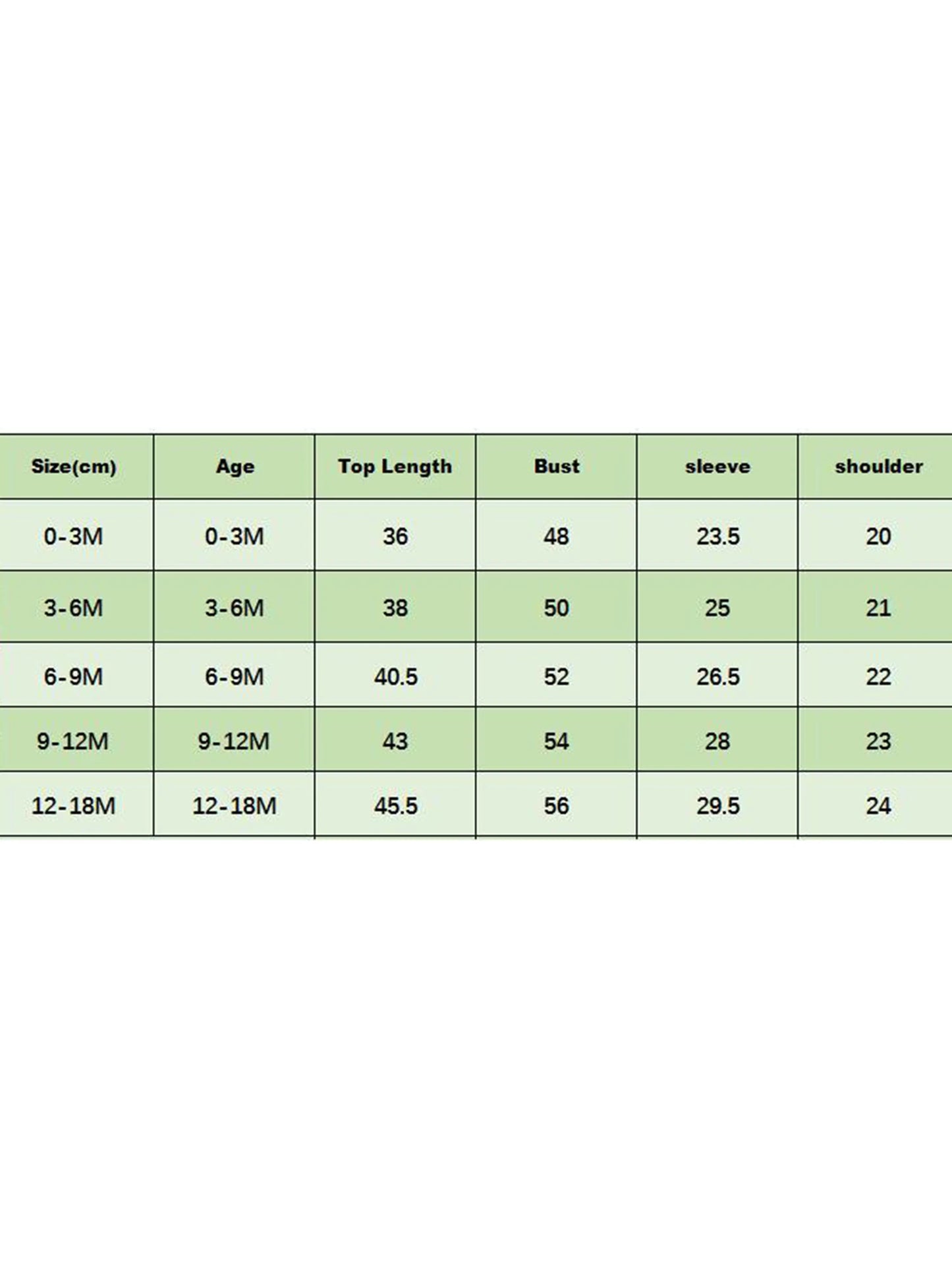 | Size(cm) | Age | Top Length | Bust | sleeve | shoulder |
|---|---|---|---|---|---|
| 0-3M | 0-3M | 36 | 48 | 23.5 | 20 |
| 3-6M | 3-6M | 38 | 50 | 25 | 21 |
| 6-9M | 6-9M | 40.5 | 52 | 26.5 | 22 |
| 9-12M | 9-12M | 43 | 54 | 28 | 23 |
| 12-18M | 12-18M | 45.5 | 56 | 29.5 | 24 |